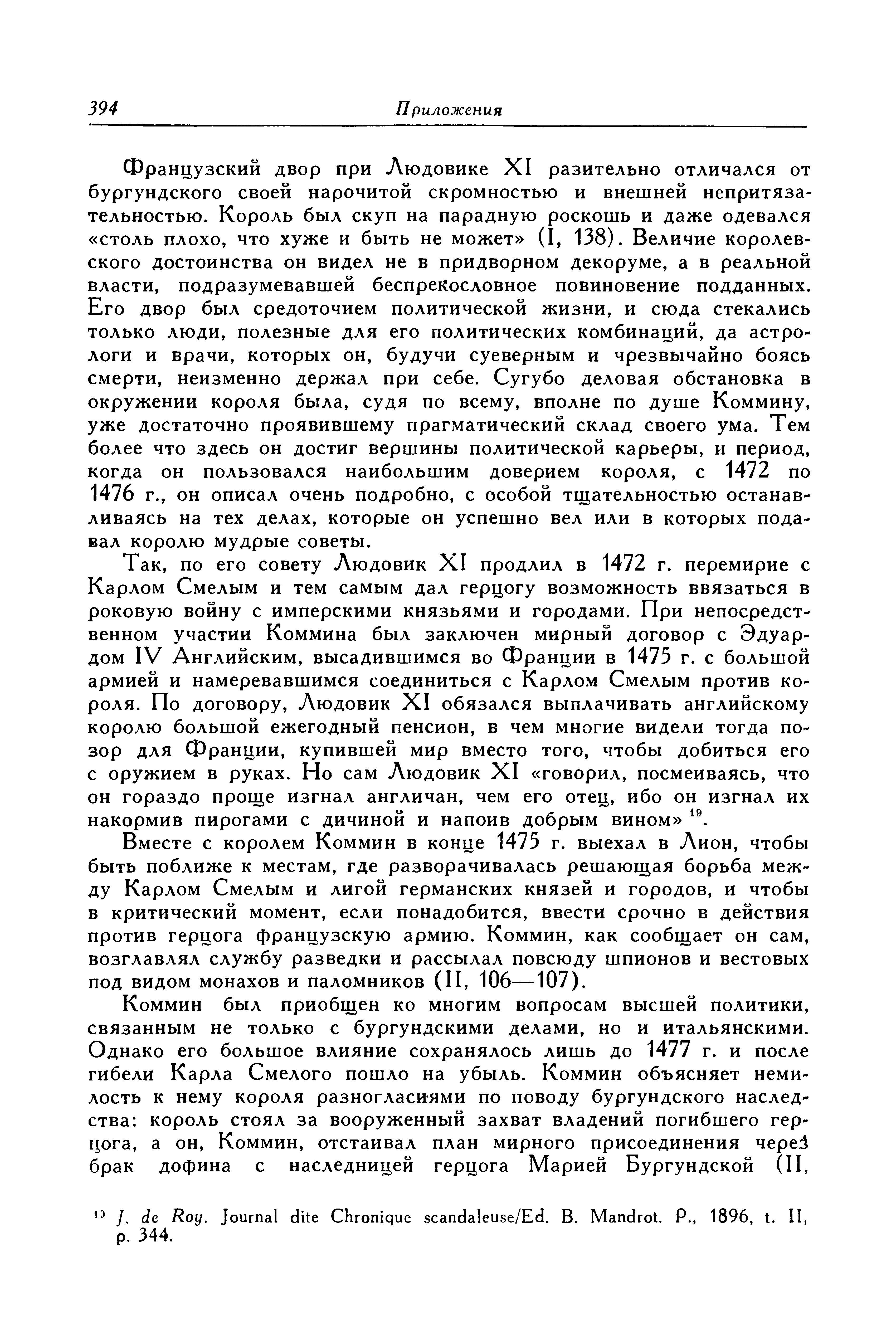 394 Приложения

Французский двор при Людовике XI разительно отличался от бургундского своей нарочитой скромностью и внешней непритязательностью. Король был скуп на парадную роскошь и даже одевался «столь плохо, что хуже и быть не может» (I, 138). Величие королевского достоинства он видел не в придворном декоруме, а в реальной власти, подразумевавшей беспрекословное повиновение подданных. Его двор был средоточием политической жизни, и сюда стекались только люди, полезные для его политических комбинаций, да астрологи и врачи, которых он, будучи суеверным и чрезвычайно боясь смерти, неизменно держал при себе. Сугубо деловая обстановка в окружении короля была, судя по всему, вполне по душе Коммину, уже достаточно проявившему прагматический склад своего ума. Тем более что здесь он достиг вершины политической карьеры, и период, когда он пользовался наибольшим доверием короля, с 1472 по 1476 г., он описал очень подробно, с особой тщательностью останавливаясь на тех делах, которые он успешно вел или в которых подавал королю мудрые советы.

Так, по его совету Людовик XI продлил в 1472 г. перемирие с Карлом Смелым и тем самым дал герцогу возможность ввязаться в роковую войну с имперскими князьями и городами. При непосредственном участии Коммина был заключен мирный договор с Эдуардом IV Английским, высадившимся во Франции в 1475 г. с большой армией и намеревавшимся соединиться с Карлом Смелым против короля. По договору, Людовик XI обязался выплачивать английскому королю большой ежегодный пенсион, в чем многие видели тогда позор для Франции, купившей мир вместо того, чтобы добиться его с оружием в руках. Но сам Людовик XI «говорил, посмеиваясь, что он гораздо проще изгнал англичан, чем его отец, ибо он изгнал их накормив пирогами с дичиной и напоив добрым вином» $^{19}$.

Вместе с королем Коммин в конце 1475 г. выехал в Лион, чтобы быть поближе к местам, где разворачивалась решающая борьба между Карлом Смелым и лигой германских князей и городов, и чтобы в критический момент, если понадобится, ввести срочно в действия против герцога французскую армию. Коммин, как сообщает он сам, возглавлял службу разведки и рассылал повсюду шпионов и вестовых под видом монахов и паломников (II, 106—107).

Коммин был приобщен ко многим вопросам высшей политики, связанным не только с бургундскими делами, но и итальянскими. Однако его большое влияние сохранялось лишь до 1477 г. и после гибели Карла Смелого пошло на убыль. Коммин объясняет немилость к нему короля разногласиями по поводу бургундского наследства: король стоял за вооруженный захват владений погибшего герцога, а он, Коммин, отстаивал план мирного присоединения через брак дофина с наследницей герцога Марией Бургундской (II,

$^{19}$ J. de Roy. Journal dite Chronique scandaleuse/Ed. B. Mandrot. P., 1896, t. II, p. 344.